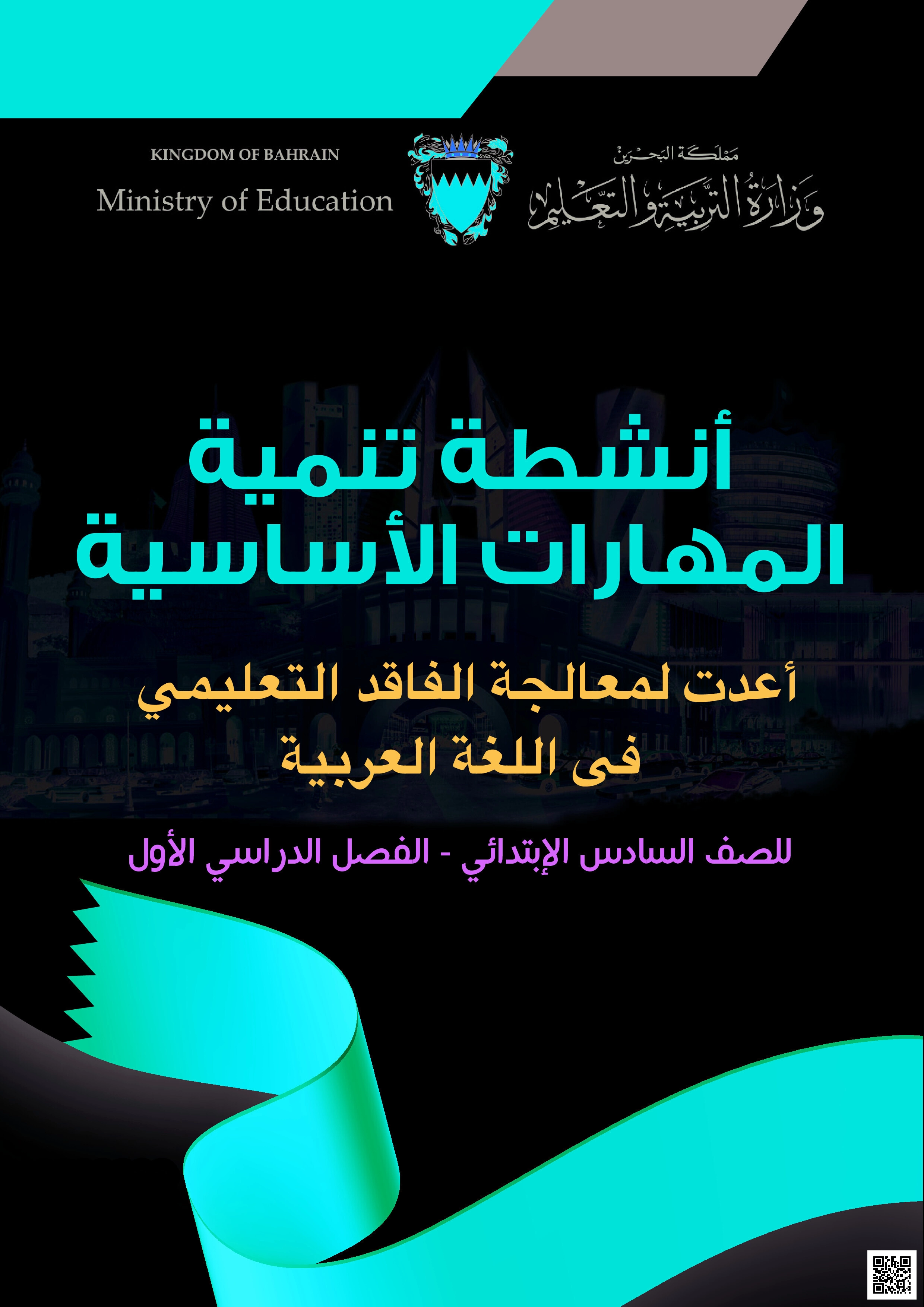 KINGDOM OF BAHRAIN
Ministry of Education

مملكة البحرين
وزارة التربية والتعليم

أنشطة تنمية المهارات الأساسية

أعدت لمعالجة الفاقد التعليمي فى اللغة العربية

للصف السادس الإبتدائي - الفصل الدراسي الأول